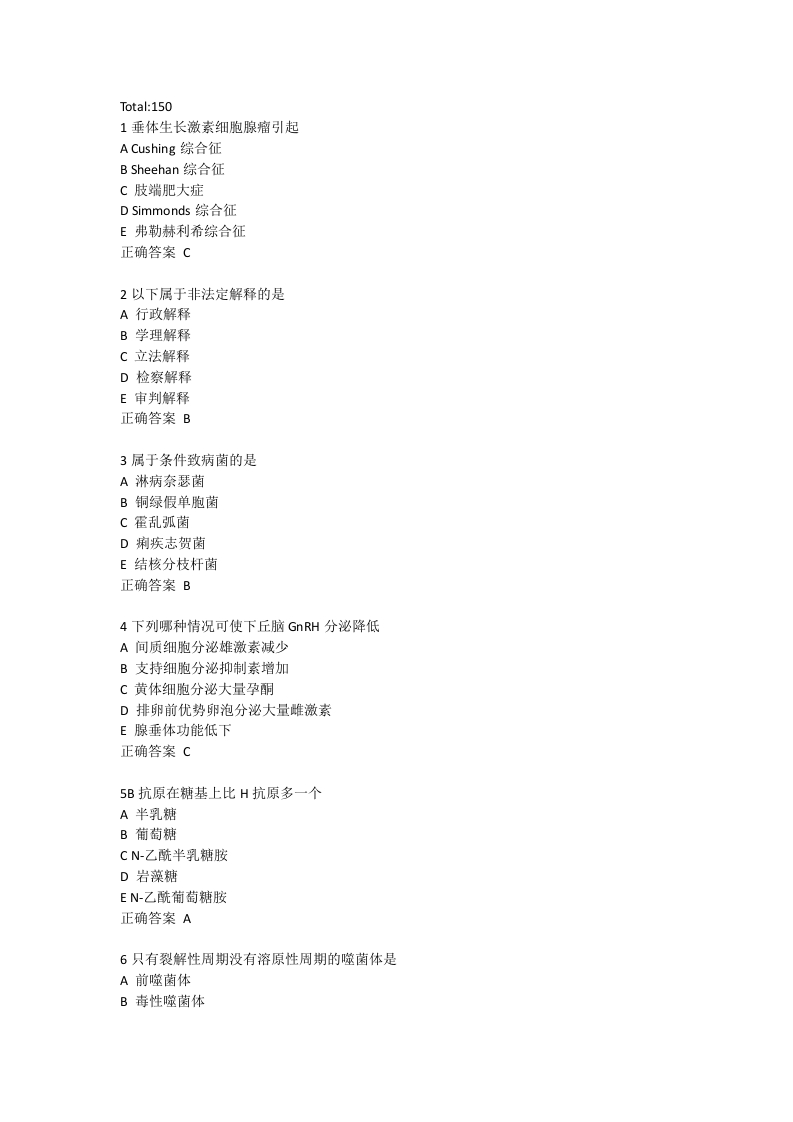 Total:150
1 垂体生长激素细胞腺瘤引起
A Cushing 综合征
B Sheehan 综合征
C 肢端肥大症
D Simmonds 综合征
E 弗勒赫利希综合征
正确答案 C

2 以下属于非法定解释的是
A 行政解释
B 学理解释
C 立法解释
D 检察解释
E 审判解释
正确答案 B

3 属于条件致病菌的是
A 淋病奈瑟菌
B 铜绿假单胞菌
C 霍乱弧菌
D 痢疾志贺菌
E 结核分枝杆菌
正确答案 B

4 下列哪种情况可使下丘脑 GnRH 分泌降低
A 间质细胞分泌雄激素减少
B 支持细胞分泌抑制素增加
C 黄体细胞分泌大量孕酮
D 排卵前优势卵泡分泌大量雌激素
E 腺垂体功能低下
正确答案 C

5B 抗原在糖基上比 H 抗原多一个
A 半乳糖
B 葡萄糖
C N-乙酰半乳糖胺
D 岩藻糖
E N-乙酰葡萄糖胺
正确答案 A

6 只有裂解性周期没有溶原性周期的噬菌体是
A 前噬菌体
B 毒性噬菌体